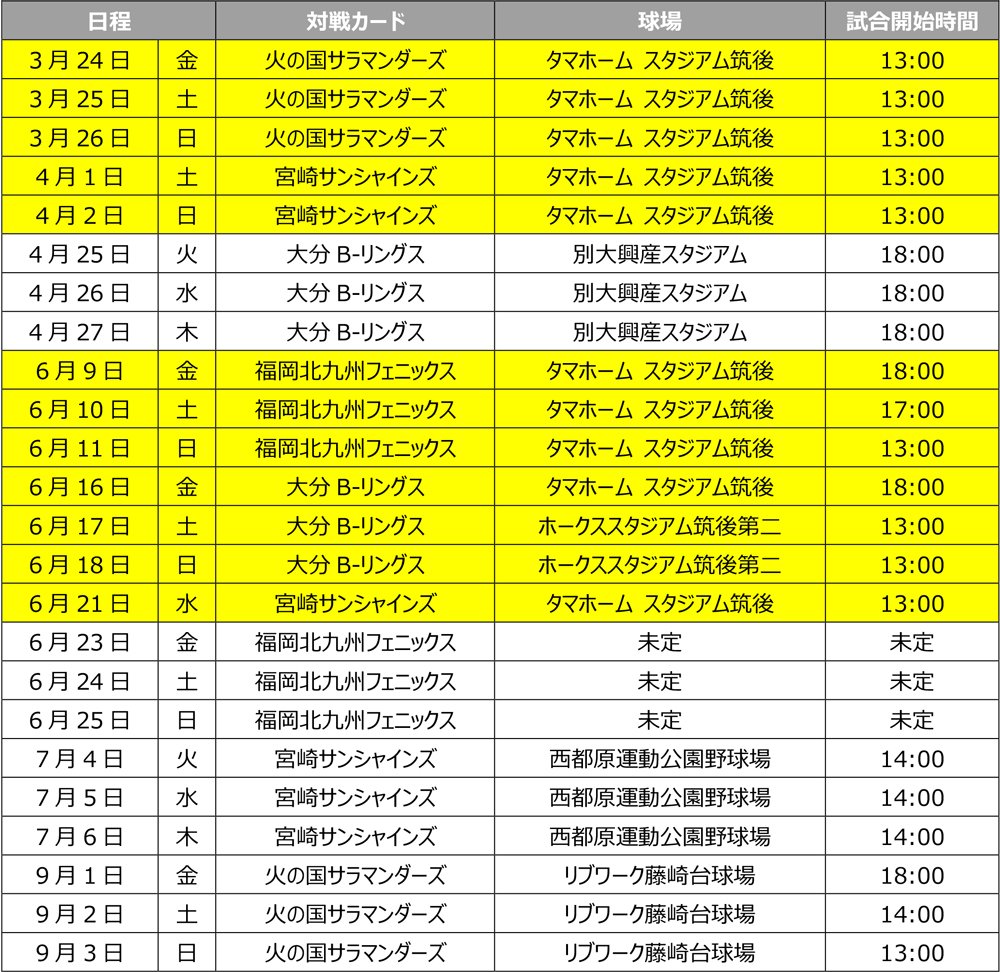 | 日程 | | 対戦カード | 球場 | 試合開始時間 |
|---|---|---|---|---|
| 3月24日 | 金 | 火の国サラマンダーズ | タマホーム スタジアム筑後 | 13:00 |
| 3月25日 | 土 | 火の国サラマンダーズ | タマホーム スタジアム筑後 | 13:00 |
| 3月26日 | 日 | 火の国サラマンダーズ | タマホーム スタジアム筑後 | 13:00 |
| 4月1日 | 土 | 宮崎サンシャインズ | タマホーム スタジアム筑後 | 13:00 |
| 4月2日 | 日 | 宮崎サンシャインズ | タマホーム スタジアム筑後 | 13:00 |
| 4月25日 | 火 | 大分 B-リングス | 別大興産スタジアム | 18:00 |
| 4月26日 | 水 | 大分 B-リングス | 別大興産スタジアム | 18:00 |
| 4月27日 | 木 | 大分 B-リングス | 別大興産スタジアム | 18:00 |
| 6月9日 | 金 | 福岡北九州フェニックス | タマホーム スタジアム筑後 | 18:00 |
| 6月10日 | 土 | 福岡北九州フェニックス | タマホーム スタジアム筑後 | 17:00 |
| 6月11日 | 日 | 福岡北九州フェニックス | タマホーム スタジアム筑後 | 13:00 |
| 6月16日 | 金 | 大分 B-リングス | タマホーム スタジアム筑後 | 18:00 |
| 6月17日 | 土 | 大分 B-リングス | ホークススタジアム筑後第二 | 13:00 |
| 6月18日 | 日 | 大分 B-リングス | ホークススタジアム筑後第二 | 13:00 |
| 6月21日 | 水 | 宮崎サンシャインズ | タマホーム スタジアム筑後 | 13:00 |
| 6月23日 | 金 | 福岡北九州フェニックス | 未定 | 未定 |
| 6月24日 | 土 | 福岡北九州フェニックス | 未定 | 未定 |
| 6月25日 | 日 | 福岡北九州フェニックス | 未定 | 未定 |
| 7月4日 | 火 | 宮崎サンシャインズ | 西都原運動公園野球場 | 14:00 |
| 7月5日 | 水 | 宮崎サンシャインズ | 西都原運動公園野球場 | 14:00 |
| 7月6日 | 木 | 宮崎サンシャインズ | 西都原運動公園野球場 | 14:00 |
| 9月1日 | 金 | 火の国サラマンダーズ | リブワーク藤崎台球場 | 18:00 |
| 9月2日 | 土 | 火の国サラマンダーズ | リブワーク藤崎台球場 | 14:00 |
| 9月3日 | 日 | 火の国サラマンダーズ | リブワーク藤崎台球場 | 13:00 |